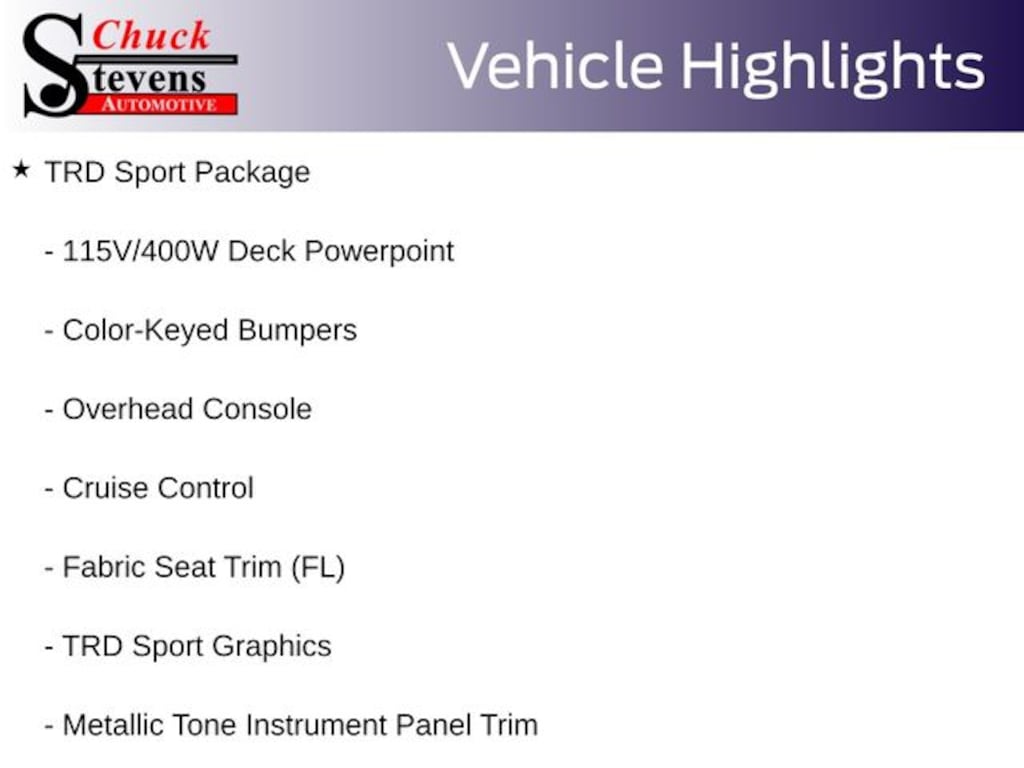 Chuck
Stevens
AUTOMOTIVE

Vehicle Highlights

★ TRD Sport Package

- 115V/400W Deck Powerpoint

- Color-Keyed Bumpers

- Overhead Console

- Cruise Control

- Fabric Seat Trim (FL)

- TRD Sport Graphics

- Metallic Tone Instrument Panel Trim